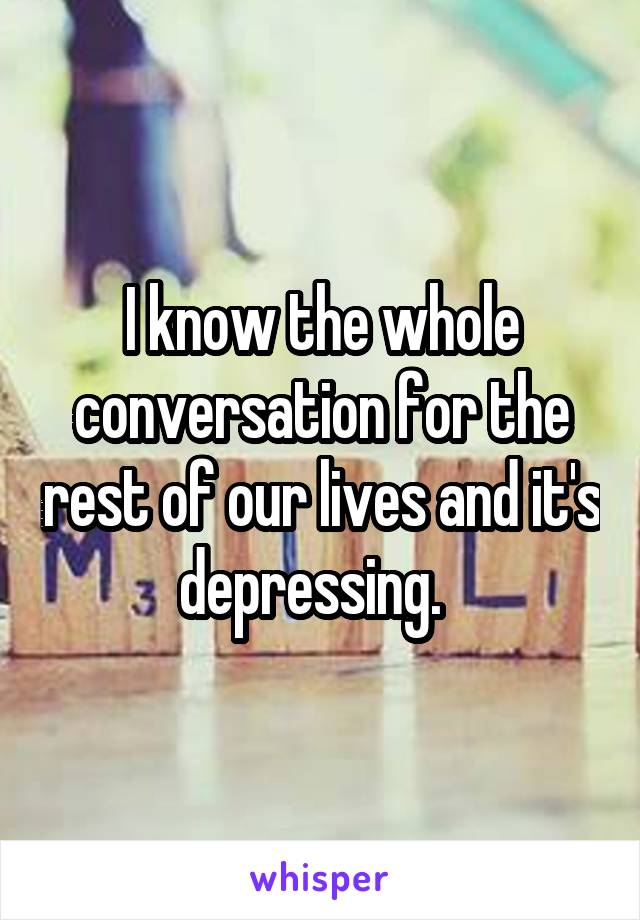 I know the whole conversation for the rest of our lives and it's depressing.

whisper